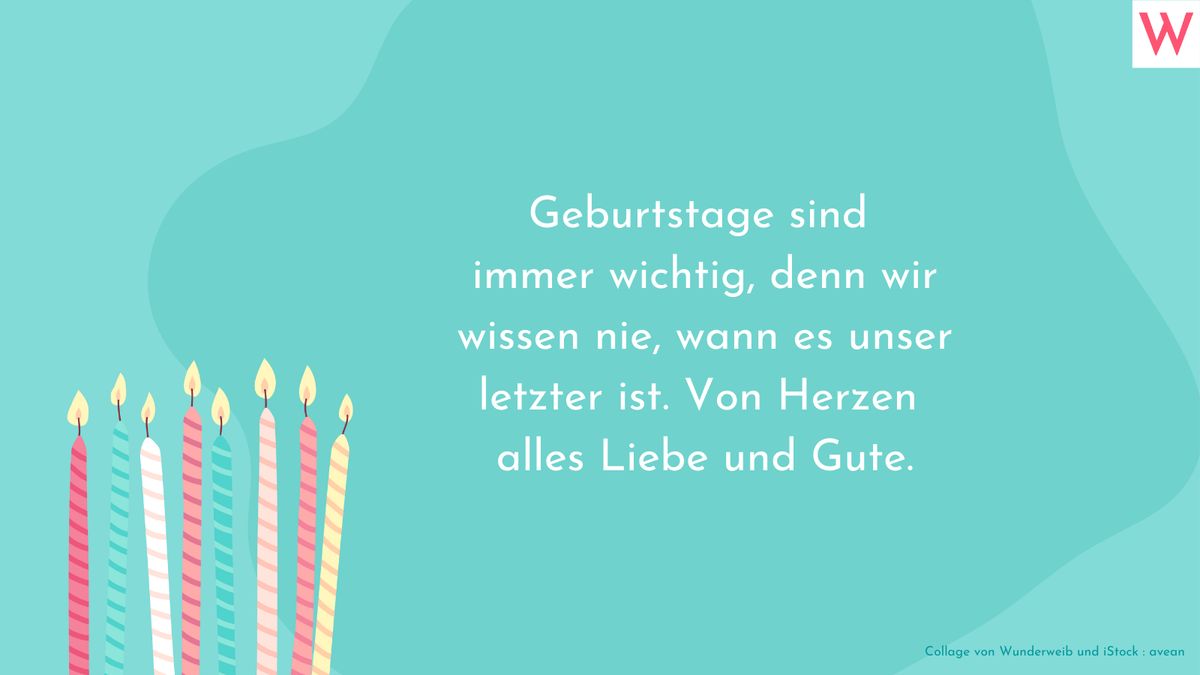 W

Geburtstage sind immer wichtig, denn wir wissen nie, wann es unser letzter ist. Von Herzen alles Liebe und Gute.

Collage von Wunderweib und iStock : avean